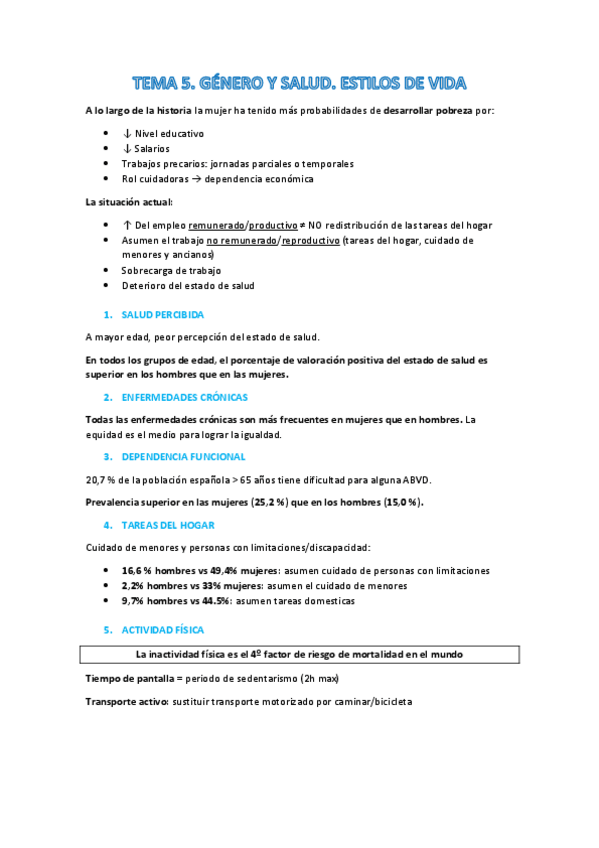 TEMA 5. GÉNERO Y SALUD. ESTILOS DE VIDA

A lo largo de la historia la mujer ha tenido más probabilidades de desarrollar pobreza por:

- ↓ Nivel educativo
- ↓ Salarios
- Trabajos precarios: jornadas parciales o temporales
- Rol cuidadoras → dependencia económica

La situación actual:

- ↑ Del empleo remunerado/productivo ≠ NO redistribución de las tareas del hogar
- Asumen el trabajo no remunerado/reproductivo (tareas del hogar, cuidado de menores y ancianos)
- Sobrecarga de trabajo
- Deterioro del estado de salud

1. SALUD PERCIBIDA

A mayor edad, peor percepción del estado de salud.

En todos los grupos de edad, el porcentaje de valoración positiva del estado de salud es superior en los hombres que en las mujeres.

2. ENFERMEDADES CRÓNICAS

Todas las enfermedades crónicas son más frecuentes en mujeres que en hombres. La equidad es el medio para lograr la igualdad.

3. DEPENDENCIA FUNCIONAL

20,7 % de la población española > 65 años tiene dificultad para alguna ABVD.

Prevalencia superior en las mujeres (25,2 %) que en los hombres (15,0 %).

4. TAREAS DEL HOGAR

Cuidado de menores y personas con limitaciones/discapacidad:

- 16,6 % hombres vs 49,4% mujeres: asumen cuidado de personas con limitaciones
- 2,2% hombres vs 33% mujeres: asumen el cuidado de menores
- 9,7% hombres vs 44.5%: asumen tareas domesticas

5. ACTIVIDAD FÍSICA

La inactividad física es el 4º factor de riesgo de mortalidad en el mundo

Tiempo de pantalla = periodo de sedentarismo (2h max)

Transporte activo: sustituir transporte motorizado por caminar/bicicleta